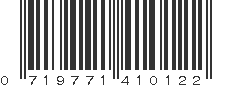 0 719771 410122